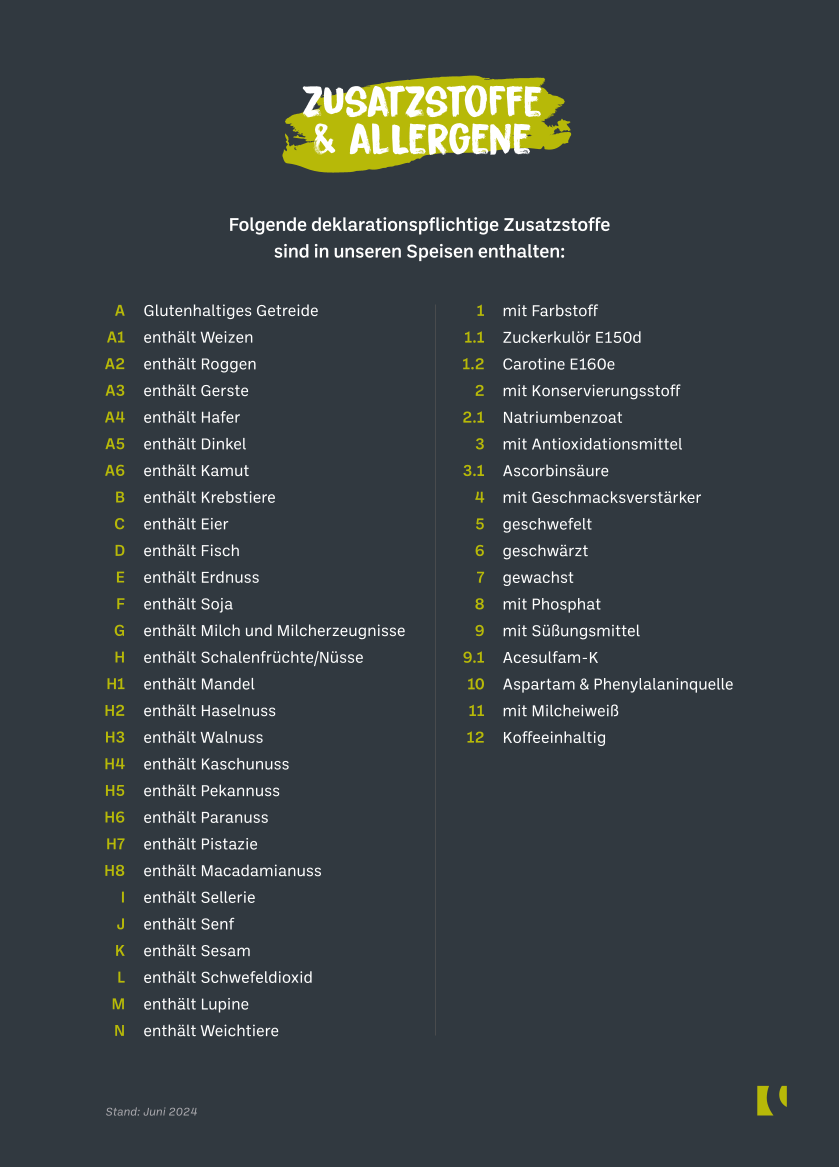 ZUSATZSTOFFE & ALLERGENE

Folgende deklarationspflichtige Zusatzstoffe sind in unseren Speisen enthalten:

A Glutenhaltiges Getreide
A1 enthält Weizen
A2 enthält Roggen
A3 enthält Gerste
A4 enthält Hafer
A5 enthält Dinkel
A6 enthält Kamut
B enthält Krebstiere
C enthält Eier
D enthält Fisch
E enthält Erdnuss
F enthält Soja
G enthält Milch und Milcherzeugnisse
H enthält Schalenfrüchte/Nüsse
H1 enthält Mandel
H2 enthält Haselnuss
H3 enthält Walnuss
H4 enthält Kaschunuss
H5 enthält Pekannuss
H6 enthält Paranuss
H7 enthält Pistazie
H8 enthält Macadamianuss
I enthält Sellerie
J enthält Senf
K enthält Sesam
L enthält Schwefeldioxid
M enthält Lupine
N enthält Weichtiere

1 mit Farbstoff
1.1 Zuckerkulör E150d
1.2 Carotine E160e
2 mit Konservierungsstoff
2.1 Natriumbenzoat
3 mit Antioxidationsmittel
3.1 Ascorbinsäure
4 mit Geschmacksverstärker
5 geschwefelt
6 geschwärzt
7 gewachst
8 mit Phosphat
9 mit Süßungsmittel
9.1 Acesulfam-K
10 Aspartam & Phenylalaninquelle
11 mit Milcheiweiß
12 Koffeeinhaltig

Stand: Juni 2024